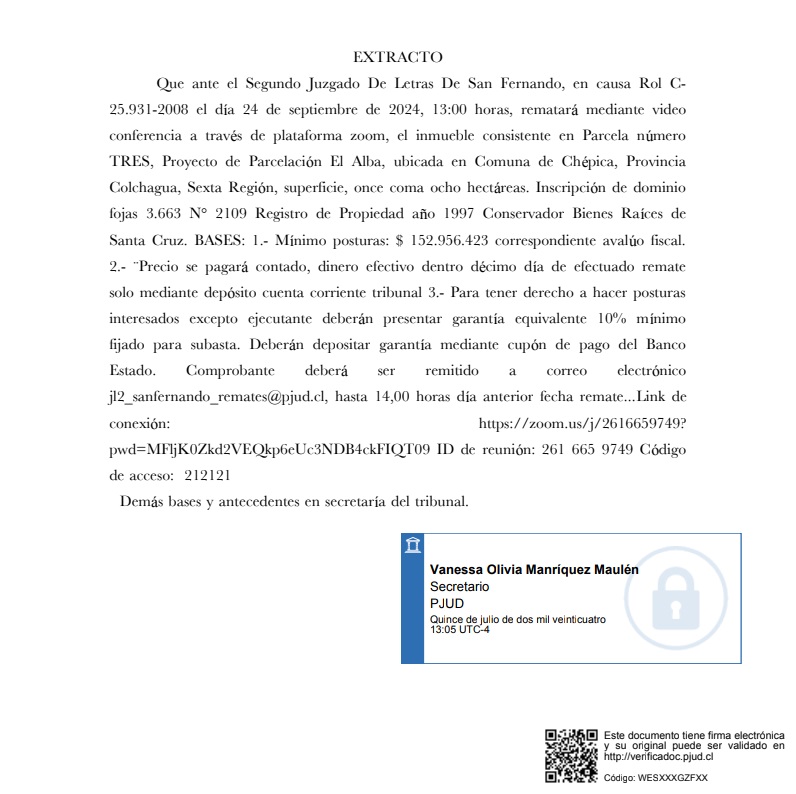 EXTRACTO

Que ante el Segundo Juzgado De Letras De San Fernando, en causa Rol C-25.931-2008 el día 24 de septiembre de 2024, 13:00 horas, rematará mediante video conferencia a través de plataforma zoom, el inmueble consistente en Parcela número TRES, Proyecto de Parcelación El Alba, ubicada en Comuna de Chépica, Provincia Colchagua, Sexta Región, superficie, once coma ocho hectáreas. Inscripción de dominio fojas 3.663 N° 2109 Registro de Propiedad año 1997 Conservador Bienes Raíces de Santa Cruz. BASES: 1.- Mínimo posturas: $ 152.956.423 correspondiente avalúo fiscal. 2.- ¨Precio se pagará contado, dinero efectivo dentro décimo día de efectuado remate solo mediante depósito cuenta corriente tribunal 3.- Para tener derecho a hacer posturas interesados excepto ejecutante deberán presentar garantía equivalente 10% mínimo fijado para subasta. Deberán depositar garantía mediante cupón de pago del Banco Estado. Comprobante deberá ser remitido a correo electrónico jl2_sanfernando_remates@pjud.cl, hasta 14,00 horas día anterior fecha remate...Link de conexión: https://zoom.us/j/2616659749?pwd=MFljK0Zkd2VEQkp6eUc3NDB4ckFIQT09 ID de reunión: 261 665 9749 Código de acceso: 212121

Demás bases y antecedentes en secretaría del tribunal.

Vanessa Olivia Manríquez Maulén
Secretario
PJUD
Quince de julio de dos mil veinticuatro
13:05 UTC-4

Este documento tiene firma electrónica y su original puede ser validado en http://verificadoc.pjud.cl
Código: WESXXXGZFXX